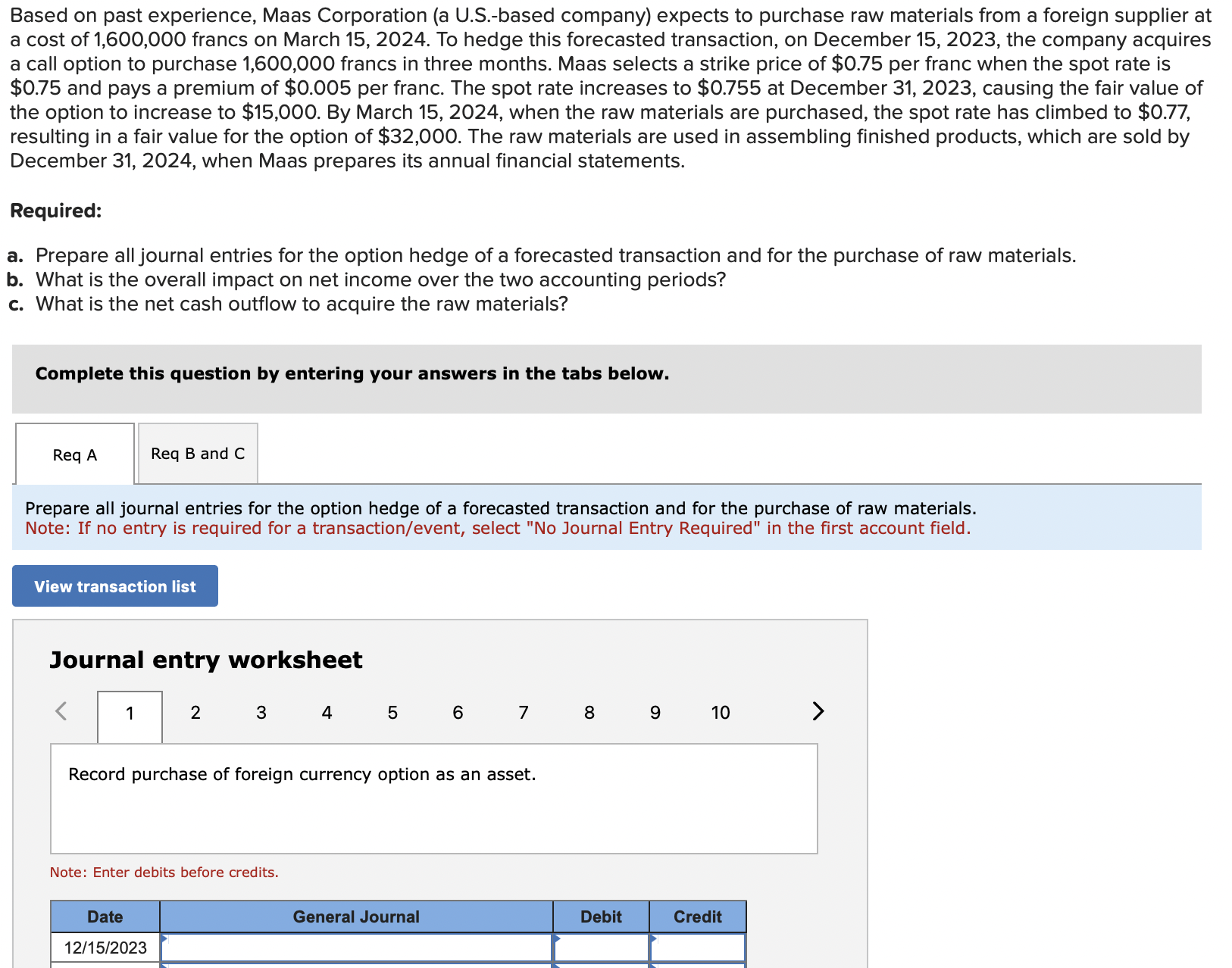 Based on past experience, Maas Corporation (a U.S.-based company) expects to purchase raw materials from a foreign supplier at a cost of 1,600,000 francs on March 15, 2024. To hedge this forecasted transaction, on December 15, 2023, the company acquires a call option to purchase 1,600,000 francs in three months. Maas selects a strike price of \$0.75 per franc when the spot rate is \$0.75 and pays a premium of \$0.005 per franc. The spot rate increases to \$0.755 at December 31, 2023, causing the fair value of the option to increase to \$15,000. By March 15, 2024, when the raw materials are purchased, the spot rate has climbed to \$0.77, resulting in a fair value for the option of \$32,000. The raw materials are used in assembling finished products, which are sold by December 31, 2024, when Maas prepares its annual financial statements.

Required:

a. Prepare all journal entries for the option hedge of a forecasted transaction and for the purchase of raw materials.
b. What is the overall impact on net income over the two accounting periods?
c. What is the net cash outflow to acquire the raw materials?

Complete this question by entering your answers in the tabs below.

Req A

Req B and C

Prepare all journal entries for the option hedge of a forecasted transaction and for the purchase of raw materials.
Note: If no entry is required for a transaction/event, select "No Journal Entry Required" in the first account field.

View transaction list

Journal entry worksheet

< 1 2 3 4 5 6 7 8 9 10 >

Record purchase of foreign currency option as an asset.

Note: Enter debits before credits.

| Date | General Journal | Debit | Credit |
|---|---|---|---|
| 12/15/2023 | | | |